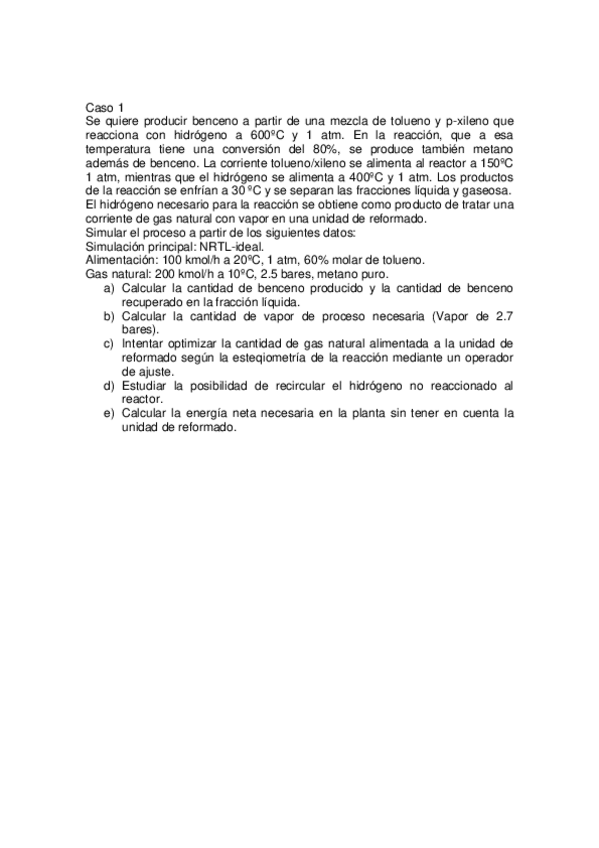 Caso 1
Se quiere producir benceno a partir de una mezcla de tolueno y p-xileno que reacciona con hidrógeno a 600ºC y 1 atm. En la reacción, que a esa temperatura tiene una conversión del 80%, se produce también metano además de benceno. La corriente tolueno/xileno se alimenta al reactor a 150ºC 1 atm, mientras que el hidrógeno se alimenta a 400ºC y 1 atm. Los productos de la reacción se enfrían a 30 ºC y se separan las fracciones líquida y gaseosa.
El hidrógeno necesario para la reacción se obtiene como producto de tratar una corriente de gas natural con vapor en una unidad de reformado.
Simular el proceso a partir de los siguientes datos:
Simulación principal: NRTL-ideal.
Alimentación: 100 kmol/h a 20ºC, 1 atm, 60% molar de tolueno.
Gas natural: 200 kmol/h a 10ºC, 2.5 bares, metano puro.
a) Calcular la cantidad de benceno producido y la cantidad de benceno recuperado en la fracción líquida.
b) Calcular la cantidad de vapor de proceso necesaria (Vapor de 2.7 bares).
c) Intentar optimizar la cantidad de gas natural alimentada a la unidad de reformado según la esteqiometría de la reacción mediante un operador de ajuste.
d) Estudiar la posibilidad de recircular el hidrógeno no reaccionado al reactor.
e) Calcular la energía neta necesaria en la planta sin tener en cuenta la unidad de reformado.